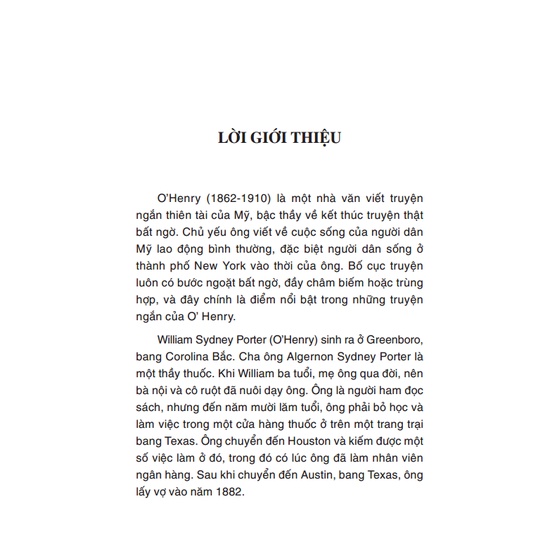 LỜI GIỚI THIỆU

O'Henry (1862-1910) là một nhà văn viết truyện ngắn thiên tài của Mỹ, bậc thầy về kết thúc truyện thật bất ngờ. Chủ yếu ông viết về cuộc sống của người dân Mỹ lao động bình thường, đặc biệt người dân sống ở thành phố New York vào thời của ông. Bố cục truyện luôn có bước ngoặt bất ngờ, đầy châm biếm hoặc trùng hợp, và đây chính là điểm nổi bật trong những truyện ngắn của O' Henry.

William Sydney Porter (O'Henry) sinh ra ở Greenboro, bang Corolina Bắc. Cha ông Algernon Sydney Porter là một thầy thuốc. Khi William ba tuổi, mẹ ông qua đời, nên bà nội và cô ruột đã nuôi dạy ông. Ông là người ham đọc sách, nhưng đến năm mười lăm tuổi, ông phải bỏ học và làm việc trong một cửa hàng thuốc ở trên một trang trại bang Texas. Ông chuyển đến Houston và kiếm được một số việc làm ở đó, trong đó có lúc ông đã làm nhân viên ngân hàng. Sau khi chuyển đến Austin, bang Texas, ông lấy vợ vào năm 1882.